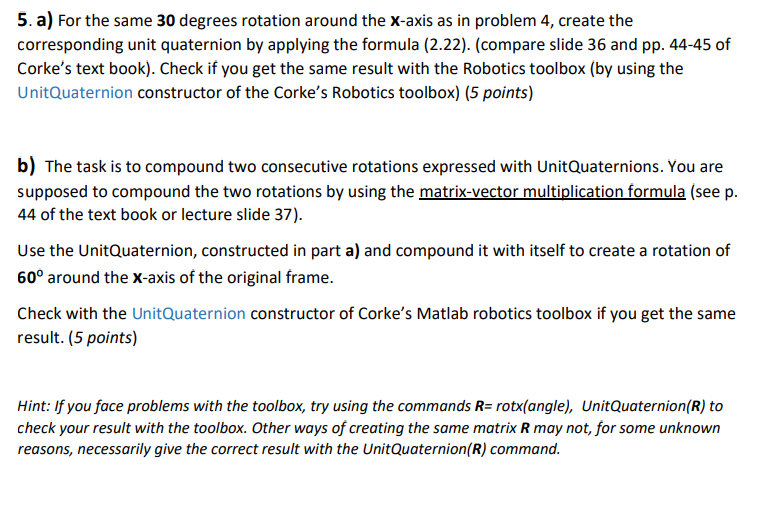 5. a) For the same 30 degrees rotation around the x-axis as in problem 4, create the corresponding unit quaternion by applying the formula (2.22). (compare slide 36 and pp. 44-45 of Corke's text book). Check if you get the same result with the Robotics toolbox (by using the UnitQuaternion constructor of the Corke's Robotics toolbox) (5 points)

b) The task is to compound two consecutive rotations expressed with UnitQuaternions. You are supposed to compound the two rotations by using the matrix-vector multiplication formula (see p. 44 of the text book or lecture slide 37).

Use the UnitQuaternion, constructed in part a) and compound it with itself to create a rotation of $60^o$ around the x-axis of the original frame.

Check with the UnitQuaternion constructor of Corke's Matlab robotics toolbox if you get the same result. (5 points)

Hint: If you face problems with the toolbox, try using the commands R= rotx(angle), UnitQuaternion(R) to check your result with the toolbox. Other ways of creating the same matrix R may not, for some unknown reasons, necessarily give the correct result with the UnitQuaternion(R) command.